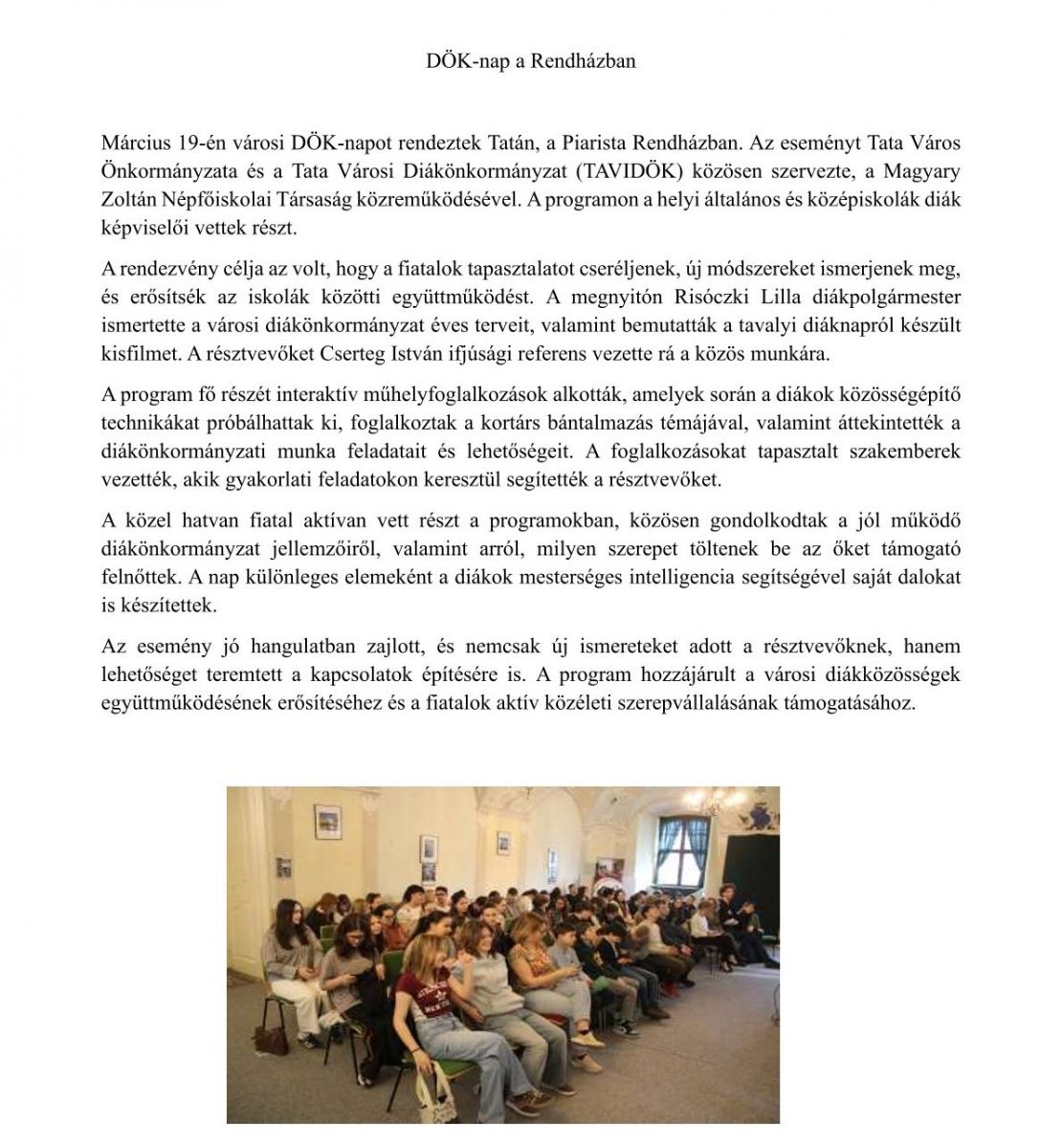 DÖK-nap a Rendházban

Március 19-én városi DÖK-napot rendeztek Tatán, a Piarista Rendházban. Az eseményt Tata Város Önkormányzata és a Tata Városi Diákönkormányzat (TAVIDÖK) közösen szervezte, a Magyary Zoltán Népfőiskolai Társaság közreműködésével. A programon a helyi általános és középiskolák diák képviselői vettek részt.

A rendezvény célja az volt, hogy a fiatalok tapasztalatot cseréljenek, új módszereket ismerjenek meg, és erősítsék az iskolák közötti együttműködést. A megnyitón Risóczki Lilla diákpolgármester ismertette a városi diákönkormányzat éves terveit, valamint bemutatták a tavalyi diáknapról készült kisfilmet. A résztvevőket Cserteg István ifjúsági referens vezette rá a közös munkára.

A program fő részét interaktív műhelyfoglalkozások alkották, amelyek során a diákok közösségépítő technikákat próbálhattak ki, foglalkoztak a kortárs bántalmazás témájával, valamint áttekintették a diákönkormányzati munka feladatait és lehetőségeit. A foglalkozásokat tapasztalt szakemberek vezették, akik gyakorlati feladatokon keresztül segítették a résztvevőket.

A közel hatvan fiatal aktívan vett részt a programokban, közösen gondolkodtak a jól működő diákönkormányzat jellemzőiről, valamint arról, milyen szerepet töltenek be az őket támogató felnőttek. A nap különleges elemeként a diákok mesterséges intelligencia segítségével saját dalokat is készítettek.

Az esemény jó hangulatban zajlott, és nemcsak új ismereteket adott a résztvevőknek, hanem lehetőséget teremtett a kapcsolatok építésére is. A program hozzájárult a városi diákközösségek együttműködésének erősítéséhez és a fiatalok aktív közéleti szerepvállalásának támogatásához.